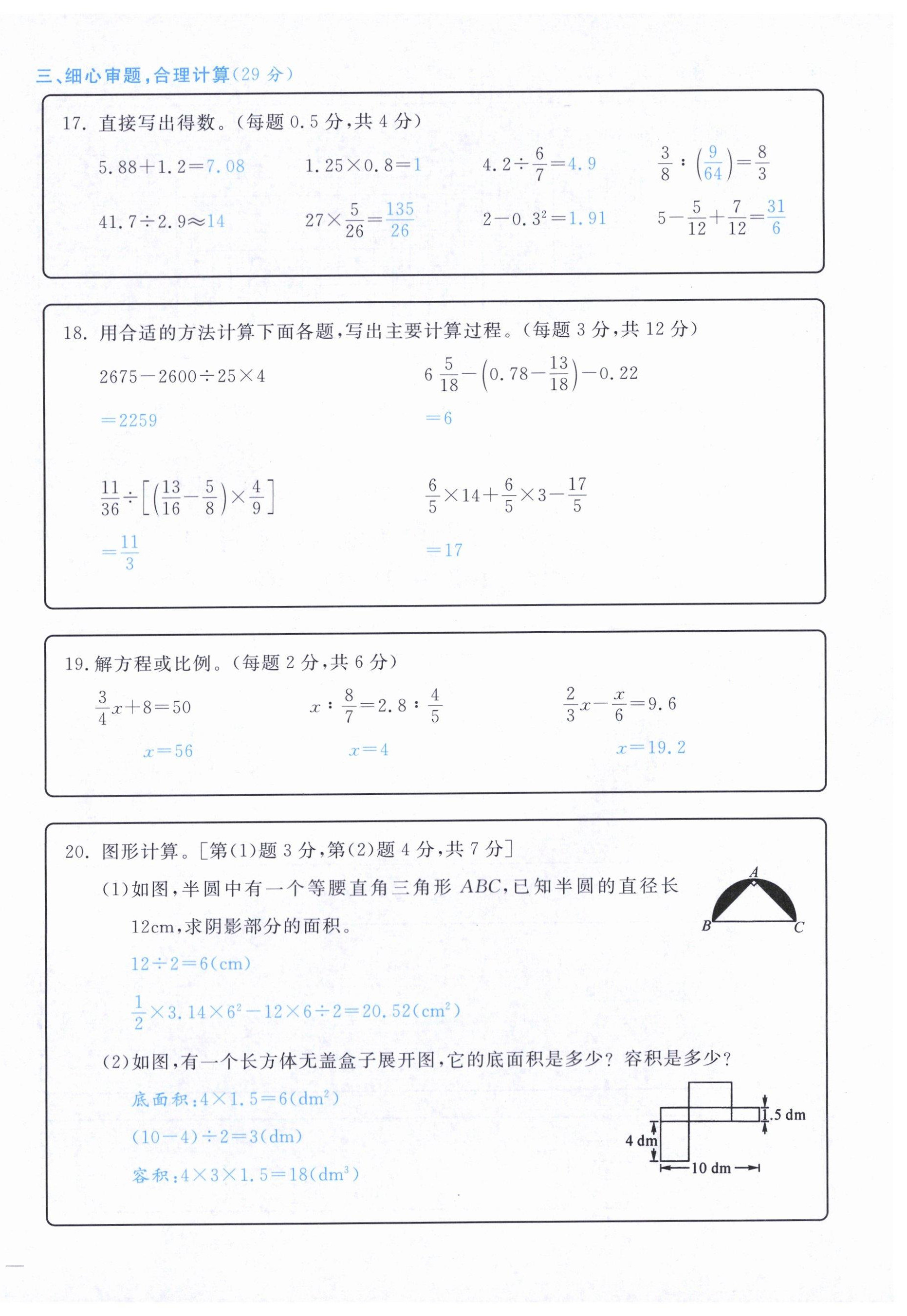 三、细心审题，合理计算(29 分)

17. 直接写出得数。(每题 0.5 分，共 4 分)

$5.88+1.2=7.08$　　$1.25\times0.8=1$　　$4.2\div\frac{6}{7}=4.9$　　$\frac{3}{8}:\left(\frac{9}{64}\right)=\frac{8}{3}$

$41.7\div2.9\approx14$　　$27\times\frac{5}{26}=\frac{135}{26}$　　$2-0.3^2=1.91$　　$5-\frac{5}{12}+\frac{7}{12}=\frac{31}{6}$

18. 用合适的方法计算下面各题，写出主要计算过程。(每题 3 分，共 12 分)

$2675-2600\div25\times4$

$=2259$

$6\frac{5}{18}-\left(0.78-\frac{13}{18}\right)-0.22$

$=6$

$\frac{11}{36}\div\left[\left(\frac{13}{16}-\frac{5}{8}\right)\times\frac{4}{9}\right]$

$=\frac{11}{3}$

$\frac{6}{5}\times14+\frac{6}{5}\times3-\frac{17}{5}$

$=17$

19. 解方程或比例。(每题 2 分，共 6 分)

$\frac{3}{4}x+8=50$

$x=56$

$x:\frac{8}{7}=2.8:\frac{4}{5}$

$x=4$

$\frac{2}{3}x-\frac{x}{6}=9.6$

$x=19.2$

20. 图形计算。[第(1)题 3 分，第(2)题 4 分，共 7 分]

(1)如图，半圆中有一个等腰直角三角形 $ABC$，已知半圆的直径长 12cm，求阴影部分的面积。

A
B　C

$12\div2=6$(cm)

$\frac{1}{2}\times3.14\times6^2-12\times6\div2=20.52(cm^2)$

(2)如图，有一个长方体无盖盒子展开图，它的底面积是多少？容积是多少？

底面积：$4\times1.5=6(dm^2)$

$(10-4)\div2=3$(dm)

容积：$4\times3\times1.5=18(dm^3)$

1.5 dm
4 dm
10 dm